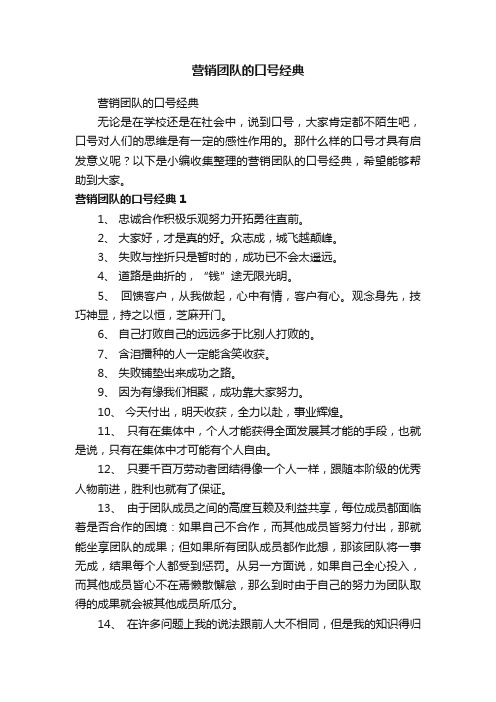 营销团队的口号经典

营销团队的口号经典

无论是在学校还是在社会中，说到口号，大家肯定都不陌生吧，口号对人们的思维是有一定的感性作用的。那什么样的口号才具有启发意义呢？以下是小编收集整理的营销团队的口号经典，希望能够帮助到大家。

营销团队的口号经典 1

1、 忠诚合作积极乐观努力开拓勇往直前。

2、 大家好，才是真的好。众志成，城飞越颠峰。

3、 失败与挫折只是暂时的，成功已不会太遥远。

4、 道路是曲折的，“钱”途无限光明。

5、 回馈客户，从我做起，心中有情，客户有心。观念身先，技巧神显，持之以恒，芝麻开门。

6、 自己打败自己的远远多于比别人打败的。

7、 含泪播种的人一定能含笑收获。

8、 失败铺垫出来成功之路。

9、 因为有缘我们相聚，成功靠大家努力。

10、 今天付出，明天收获，全力以赴，事业辉煌。

11、 只有在集体中，个人才能获得全面发展其才能的手段，也就是说，只有在集体中才可能有个人自由。

12、 只要千百万劳动者团结得像一个人一样，跟随本阶级的优秀人物前进，胜利也就有了保证。

13、 由于团队成员之间的高度互赖及利益共享，每位成员都面临着是否合作的困境：如果自己不合作，而其他成员皆努力付出，那就能坐享团队的成果；但如果所有团队成员都作此想，那该团队将一事无成，结果每个人都受到惩罚。从另一方面说，如果自己全心投入，而其他成员皆心不在焉懒散懈怠，那么到时由于自己的努力为团队取得的成果就会被其他成员所瓜分。

14、 在许多问题上我的说法跟前人大不相同，但是我的知识得归